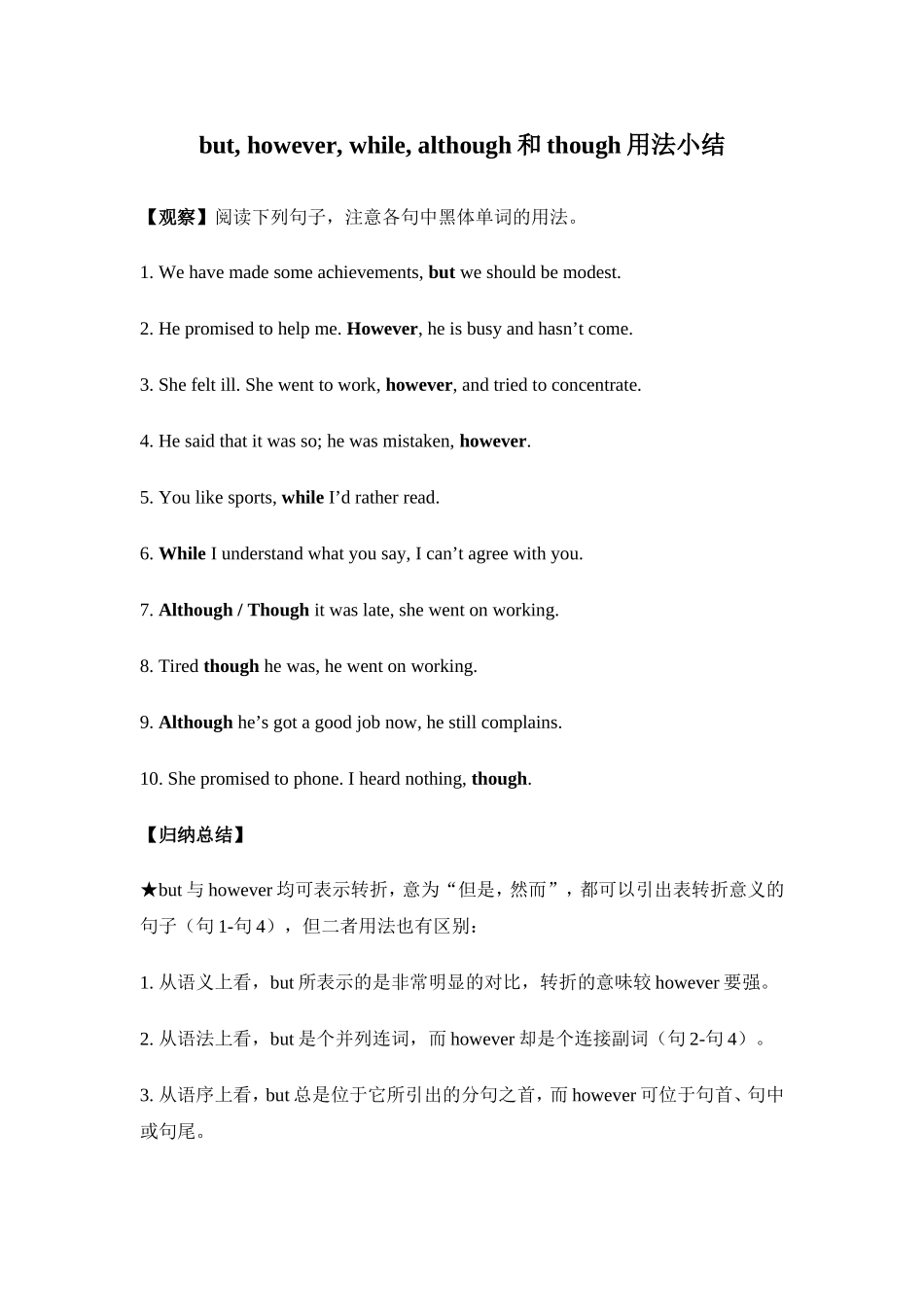 but, however, while, although 和 though 用法小结

【观察】阅读下列句子，注意各句中黑体单词的用法。

1. We have made some achievements, but we should be modest.

2. He promised to help me. However, he is busy and hasn’t come.

3. She felt ill. She went to work, however, and tried to concentrate.

4. He said that it was so; he was mistaken, however.

5. You like sports, while I’d rather read.

6. While I understand what you say, I can’t agree with you.

7. Although / Though it was late, she went on working.

8. Tired though he was, he went on working.

9. Although he’s got a good job now, he still complains.

10. She promised to phone. I heard nothing, though.

【归纳总结】

★but 与 however 均可表示转折，意为“但是，然而”，都可以引出表转折意义的句子（句 1-句 4），但二者用法也有区别：

1. 从语义上看，but 所表示的是非常明显的对比，转折的意味较 however 要强。

2. 从语法上看，but 是个并列连词，而 however 却是个连接副词（句 2-句 4）。

3. 从语序上看，but 总是位于它所引出的分句之首，而 however 可位于句首、句中或句尾。